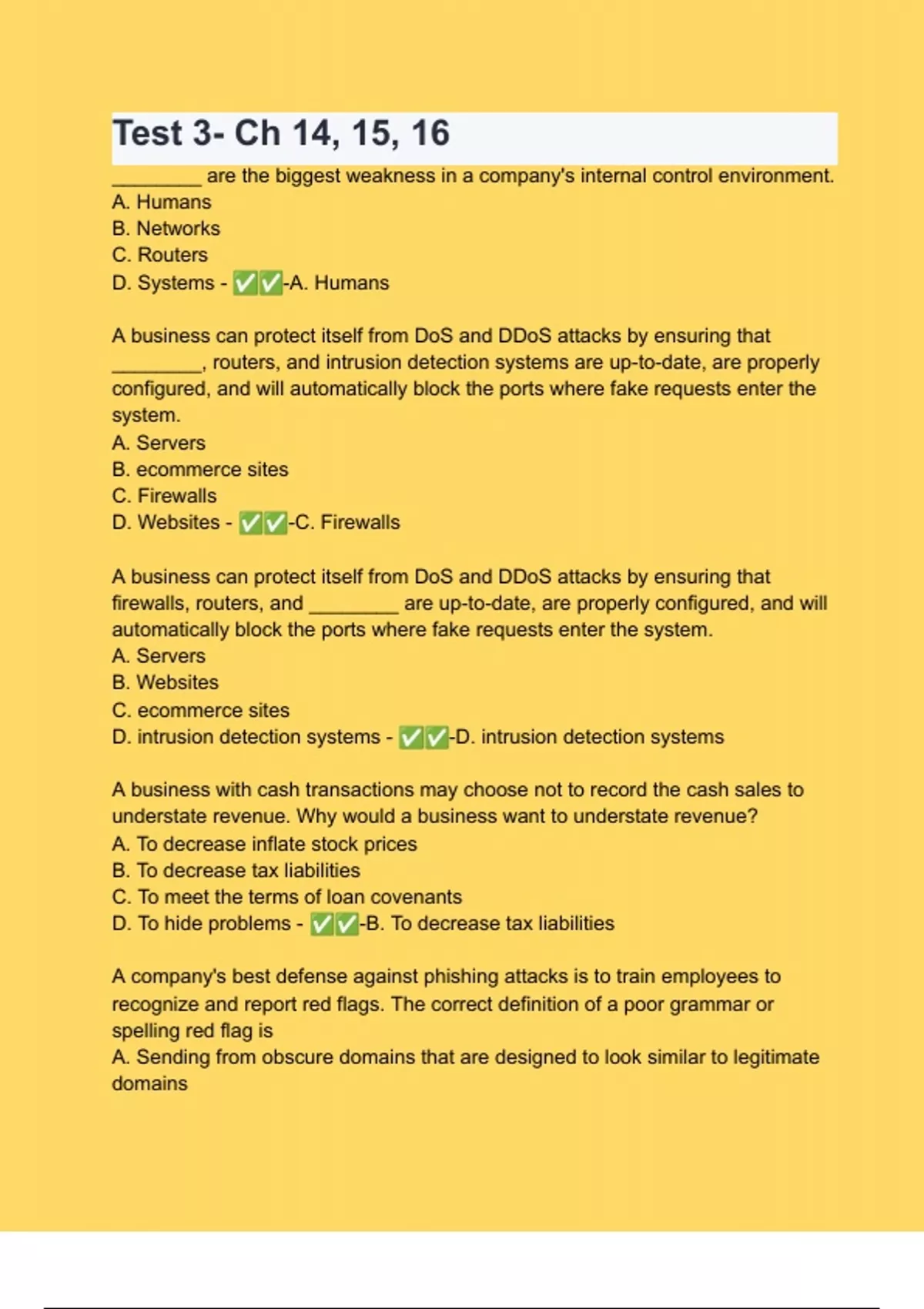 Test 3- Ch 14, 15, 16

________ are the biggest weakness in a company's internal control environment.
A. Humans
B. Networks
C. Routers
D. Systems - ✅✅-A. Humans

A business can protect itself from DoS and DDoS attacks by ensuring that ________, routers, and intrusion detection systems are up-to-date, are properly configured, and will automatically block the ports where fake requests enter the system.
A. Servers
B. ecommerce sites
C. Firewalls
D. Websites - ✅✅-C. Firewalls

A business can protect itself from DoS and DDoS attacks by ensuring that firewalls, routers, and ________ are up-to-date, are properly configured, and will automatically block the ports where fake requests enter the system.
A. Servers
B. Websites
C. ecommerce sites
D. intrusion detection systems - ✅✅-D. intrusion detection systems

A business with cash transactions may choose not to record the cash sales to understate revenue. Why would a business want to understate revenue?
A. To decrease inflate stock prices
B. To decrease tax liabilities
C. To meet the terms of loan covenants
D. To hide problems - ✅✅-B. To decrease tax liabilities

A company's best defense against phishing attacks is to train employees to recognize and report red flags. The correct definition of a poor grammar or spelling red flag is
A. Sending from obscure domains that are designed to look similar to legitimate domains